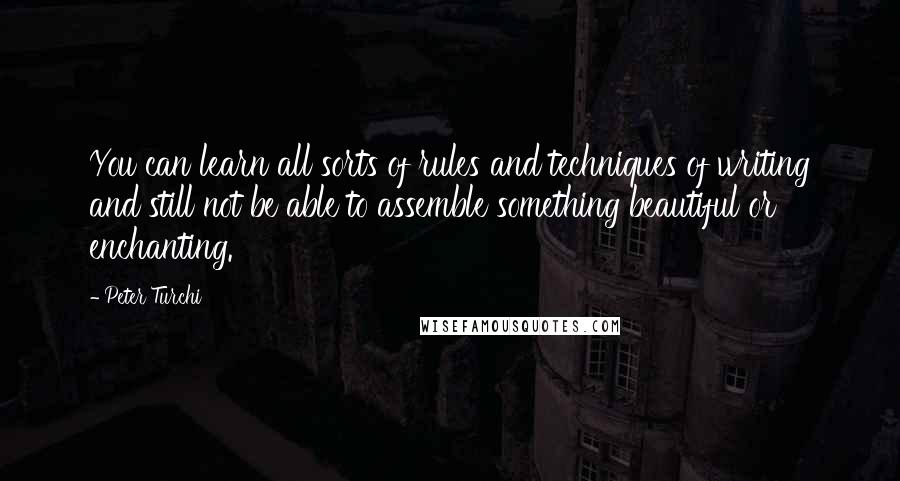 You can learn all sorts of rules and techniques of writing and still not be able to assemble something beautiful or enchanting.

- Peter Turchi

WISEFAMOUSQUOTES.COM